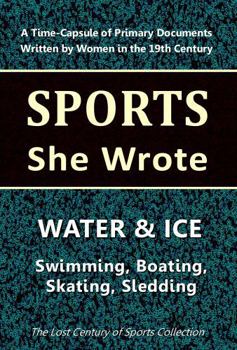 A Time-Capsule of Primary Documents Written by Women in the 19th Century

SPORTS
She Wrote

WATER & ICE

Swimming, Boating, Skating, Sledding

The Lost Century of Sports Collection